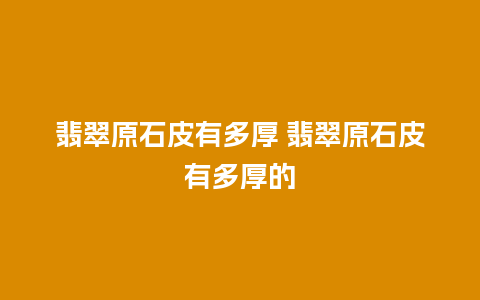 翡翠原石皮有多厚 翡翠原石皮有多厚的